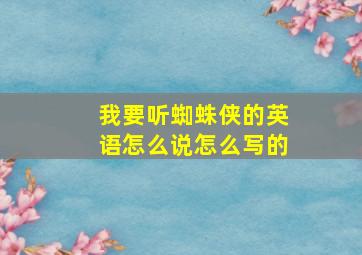 我要听蜘蛛侠的英语怎么说怎么写的